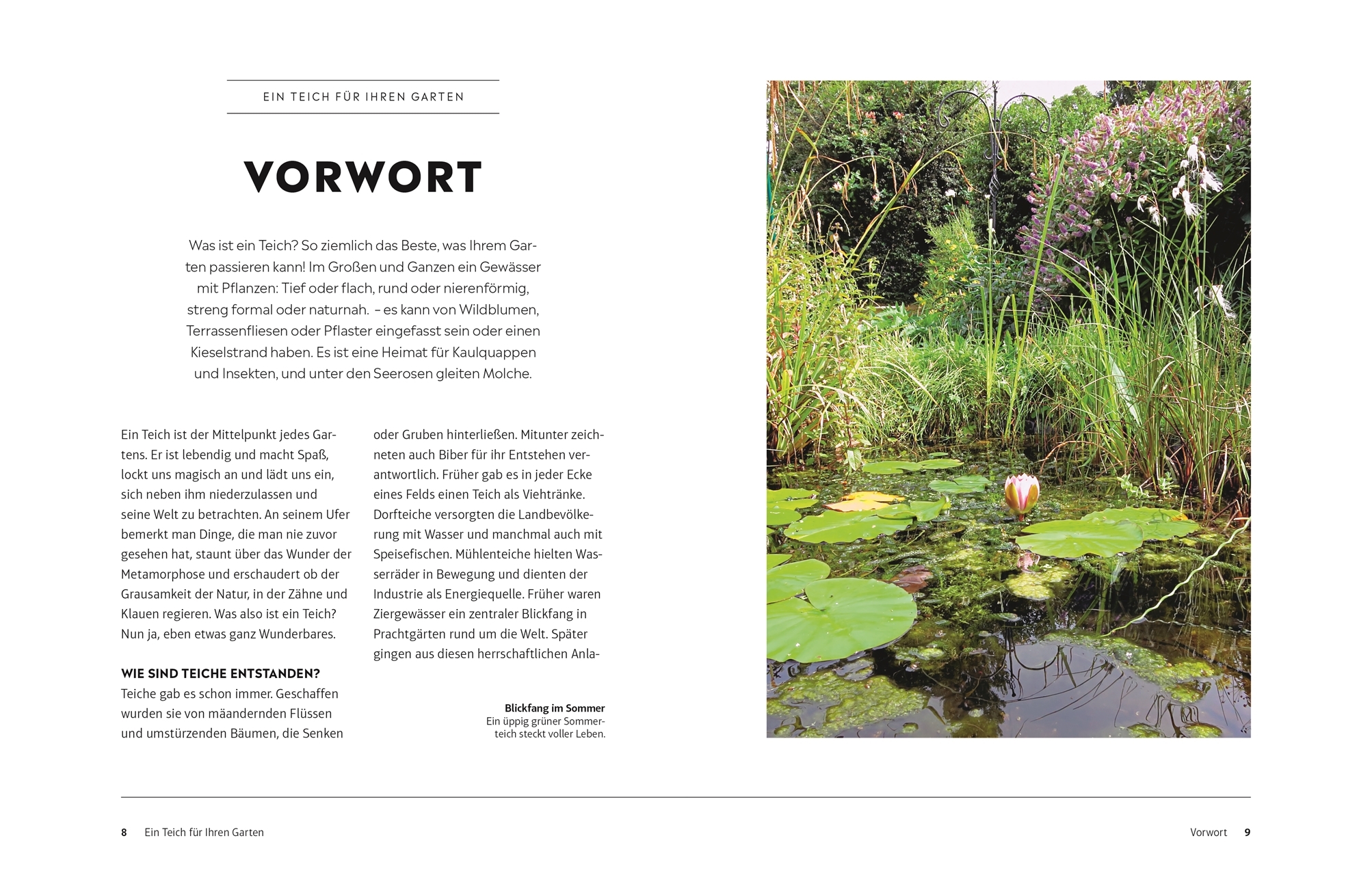 EIN TEICH FÜR IHREN GARTEN

VORWORT

Was ist ein Teich? So ziemlich das Beste, was Ihrem Garten passieren kann! Im Großen und Ganzen ein Gewässer mit Pflanzen: Tief oder flach, rund oder nierenförmig, streng formal oder naturnah. – es kann von Wildblumen, Terrassenfliesen oder Pflaster eingefasst sein oder einen Kieselstrand haben. Es ist eine Heimat für Kaulquappen und Insekten, und unter den Seerosen gleiten Molche.

Ein Teich ist der Mittelpunkt jedes Gartens. Er ist lebendig und macht Spaß, lockt uns magisch an und lädt uns ein, sich neben ihm niederzulassen und seine Welt zu betrachten. An seinem Ufer bemerkt man Dinge, die man nie zuvor gesehen hat, staunt über das Wunder der Metamorphose und erschaudert ob der Grausamkeit der Natur, in der Zähne und Klauen regieren. Was also ist ein Teich? Nun ja, eben etwas ganz Wunderbares.

WIE SIND TEICHE ENTSTANDEN?
Teiche gab es schon immer. Geschaffen wurden sie von mäandernden Flüssen und umstürzenden Bäumen, die Senken oder Gruben hinterließen. Mitunter zeichneten auch Biber für ihr Entstehen verantwortlich. Früher gab es in jeder Ecke eines Felds einen Teich als Viehtränke. Dorfteiche versorgten die Landbevölkerung mit Wasser und manchmal auch mit Speisefischen. Mühlenteiche hielten Wasserräder in Bewegung und dienten der Industrie als Energiequelle. Früher waren Ziergewässer ein zentraler Blickfang in Prachtgärten rund um die Welt. Später gingen aus diesen herrschaftlichen Anla-

Blickfang im Sommer
Ein üppig grüner Sommerteich steckt voller Leben.

8 Ein Teich für Ihren Garten

Vorwort 9